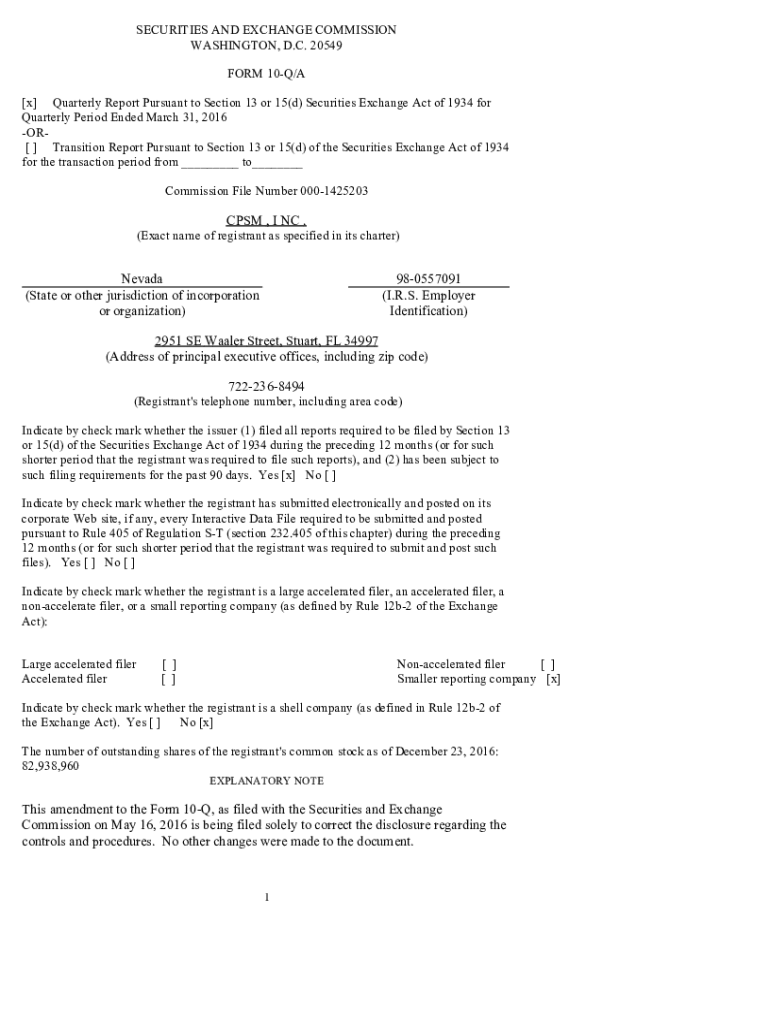 SECURITIES AND EXCHANGE COMMISSION
WASHINGTON, D.C. 20549

FORM 10-Q/A

[x] Quarterly Report Pursuant to Section 13 or 15(d) Securities Exchange Act of 1934 for Quarterly Period Ended March 31, 2016
-OR-
[ ] Transition Report Pursuant to Section 13 or 15(d) of the Securities Exchange Act of 1934 for the transaction period from _________ to________

Commission File Number 000-1425203

CPSM , I NC .
(Exact name of registrant as specified in its charter)

| Nevada | 98-0557091 |
|---|---|
| (State or other jurisdiction of incorporation or organization) | (I.R.S. Employer Identification) |

2951 SE Waaler Street, Stuart, FL 34997
(Address of principal executive offices, including zip code)

722-236-8494
(Registrant's telephone number, including area code)

Indicate by check mark whether the issuer (1) filed all reports required to be filed by Section 13 or 15(d) of the Securities Exchange Act of 1934 during the preceding 12 months (or for such shorter period that the registrant was required to file such reports), and (2) has been subject to such filing requirements for the past 90 days. Yes [x] No [ ]

Indicate by check mark whether the registrant has submitted electronically and posted on its corporate Web site, if any, every Interactive Data File required to be submitted and posted pursuant to Rule 405 of Regulation S-T (section 232.405 of this chapter) during the preceding 12 months (or for such shorter period that the registrant was required to submit and post such files). Yes [ ] No [ ]

Indicate by check mark whether the registrant is a large accelerated filer, an accelerated filer, a non-accelerate filer, or a small reporting company (as defined by Rule 12b-2 of the Exchange Act):

| Large accelerated filer | [ ] | Non-accelerated filer | [ ] |
|---|---|---|---|
| Accelerated filer | [ ] | Smaller reporting company | [x] |

Indicate by check mark whether the registrant is a shell company (as defined in Rule 12b-2 of the Exchange Act). Yes [ ] No [x]

The number of outstanding shares of the registrant's common stock as of December 23, 2016: 82,938,960

EXPLANATORY NOTE

This amendment to the Form 10-Q, as filed with the Securities and Exchange Commission on May 16, 2016 is being filed solely to correct the disclosure regarding the controls and procedures. No other changes were made to the document.

1